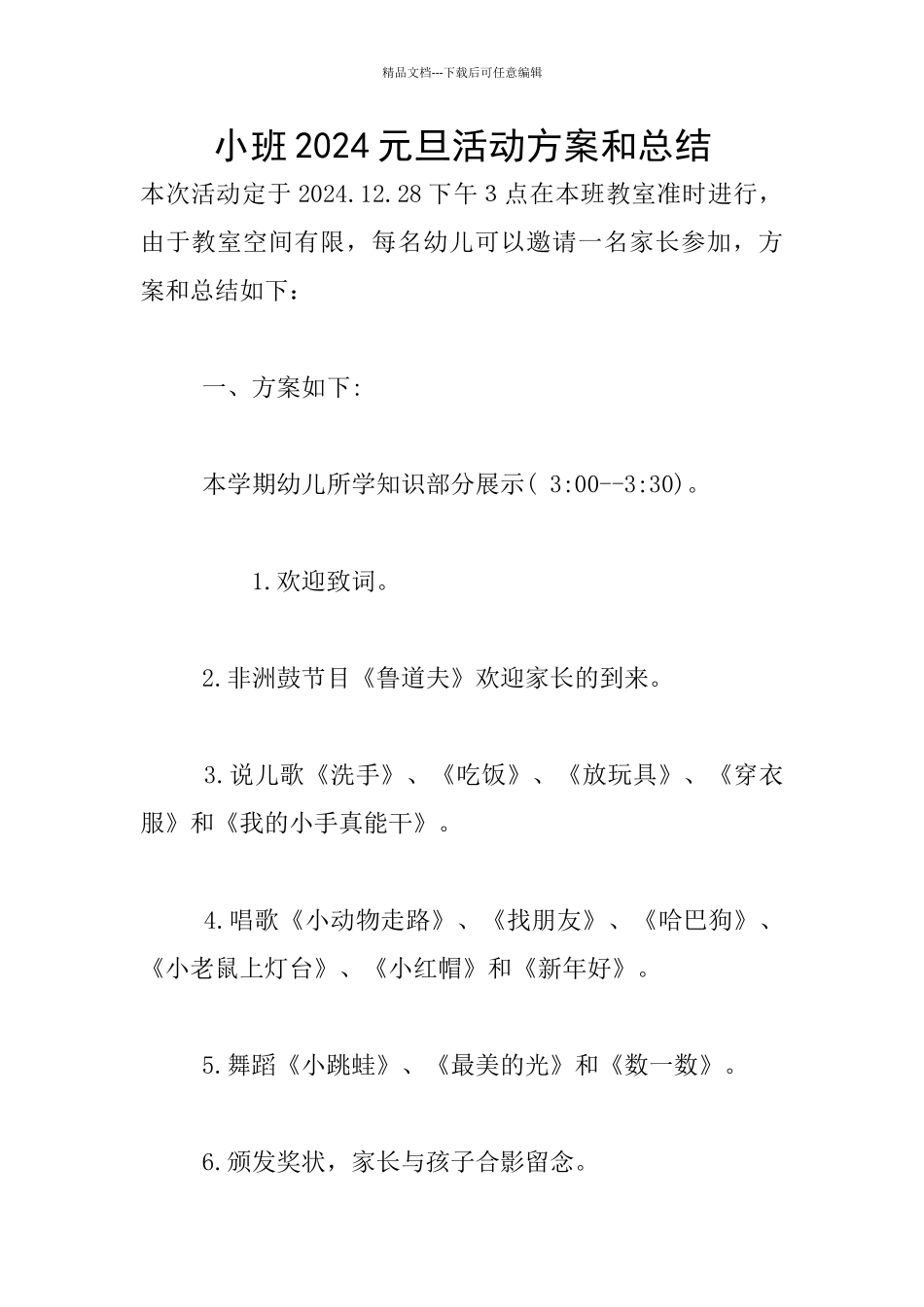 精品文档---下载后可任意编辑

小班2024元旦活动方案和总结

本次活动定于2024.12.28下午3点在本班教室准时进行，由于教室空间有限，每名幼儿可以邀请一名家长参加，方案和总结如下：

一、方案如下:

本学期幼儿所学知识部分展示( 3:00--3:30)。

1.欢迎致词。

2.非洲鼓节目《鲁道夫》欢迎家长的到来。

3.说儿歌《洗手》、《吃饭》、《放玩具》、《穿衣服》和《我的小手真能干》。

4.唱歌《小动物走路》、《找朋友》、《哈巴狗》、《小老鼠上灯台》、《小红帽》和《新年好》。

5.舞蹈《小跳蛙》、《最美的光》和《数一数》。

6.颁发奖状，家长与孩子合影留念。